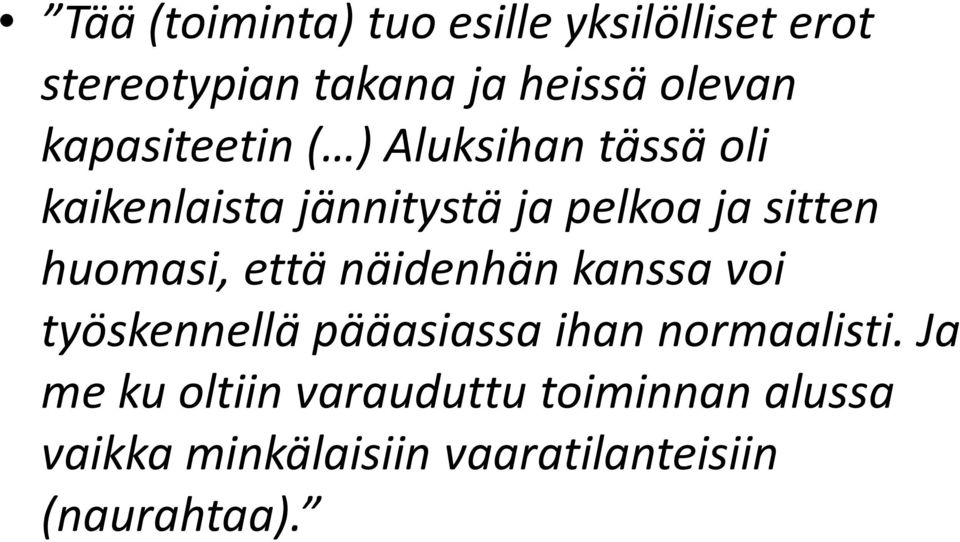 • ”Tää (toiminta) tuo esille yksilölliset erot stereotypian takana ja heissä olevan kapasiteetin (…) Aluksihan tässä oli kaikenlaista jännitystä ja pelkoa ja sitten huomasi, että näidenhän kanssa voi työskennellä pääasiassa ihan normaalisti. Ja me ku oltiin varauduttu toiminnan alussa vaikka minkälaisiin vaaratilanteisiin (naurahtaa).”